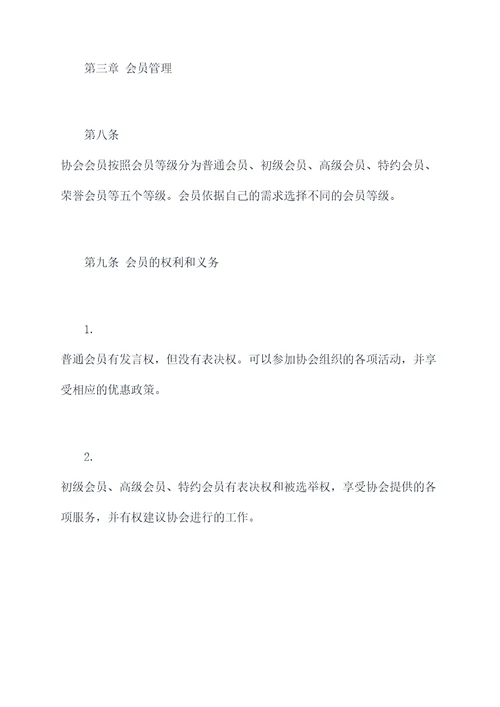 第三章 会员管理

第八条

协会会员按照会员等级分为普通会员、初级会员、高级会员、特约会员、荣誉会员等五个等级。会员依据自己的需求选择不同的会员等级。

第九条 会员的权利和义务

1.

普通会员有发言权，但没有表决权。可以参加协会组织的各项活动，并享受相应的优惠政策。

2.

初级会员、高级会员、特约会员有表决权和被选举权，享受协会提供的各项服务，并有权建议协会进行的工作。